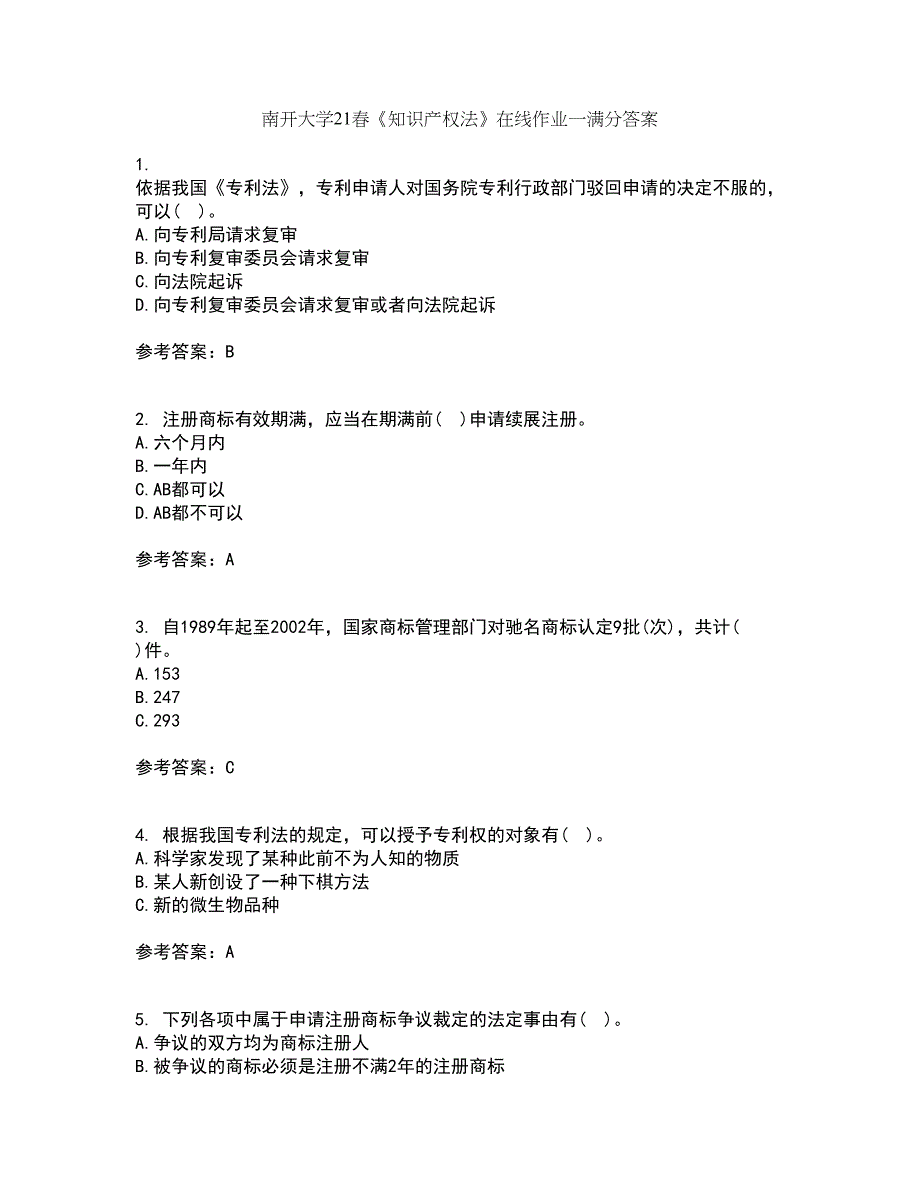 南开大学21春《知识产权法》在线作业一满分答案

1.
依据我国《专利法》，专利申请人对国务院专利行政部门驳回申请的决定不服的，可以（ ）。
A.向专利局请求复审
B.向专利复审委员会请求复审
C.向法院起诉
D.向专利复审委员会请求复审或者向法院起诉

参考答案：B

2. 注册商标有效期满，应当在期满前( )申请续展注册。
A.六个月内
B.一年内
C.AB都可以
D.AB都不可以

参考答案：A

3. 自1989年起至2002年，国家商标管理部门对驰名商标认定9批(次)，共计( )件。
A.153
B.247
C.293

参考答案：C

4. 根据我国专利法的规定，可以授予专利权的对象有( )。
A.科学家发现了某种此前不为人知的物质
B.某人新创设了一种下棋方法
C.新的微生物品种

参考答案：A

5. 下列各项中属于申请注册商标争议裁定的法定事由有( )。
A.争议的双方均为商标注册人
B.被争议的商标必须是注册不满2年的注册商标